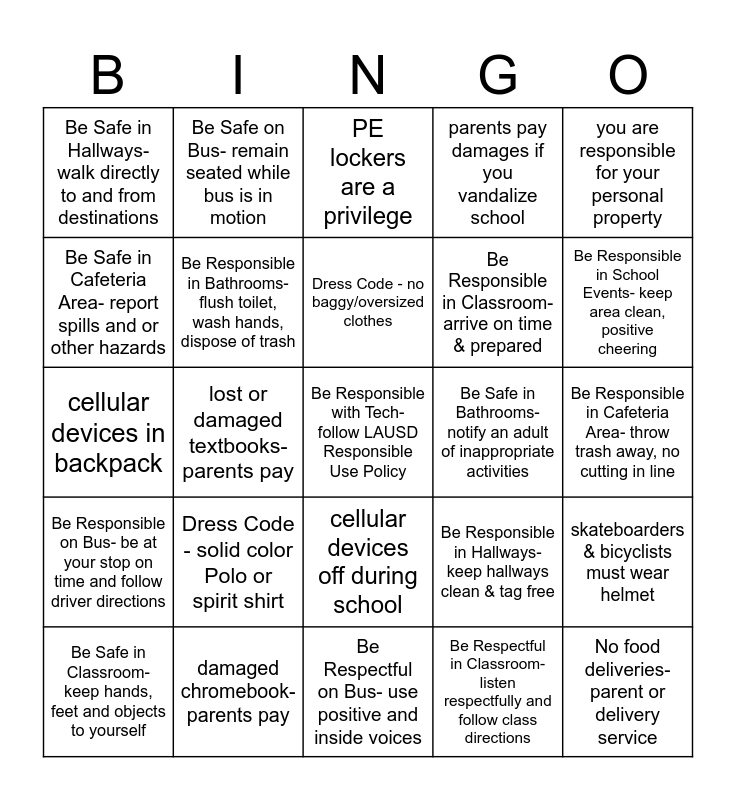 | B | I | N | G | O |
|---|---|---|---|---|
| Be Safe in Hallways- walk directly to and from destinations | Be Safe on Bus- remain seated while bus is in motion | PE lockers are a privilege | parents pay damages if you vandalize school | you are responsible for your personal property |
| Be Safe in Cafeteria Area- report spills and or other hazards | Be Responsible in Bathrooms- flush toilet, wash hands, dispose of trash | Dress Code - no baggy/oversized clothes | Be Responsible in Classroom- arrive on time & prepared | Be Responsible in School Events- keep area clean, positive cheering |
| cellular devices in backpack | lost or damaged textbooks- parents pay | Be Responsible with Tech- follow LAUSD Responsible Use Policy | Be Safe in Bathrooms- notify an adult of inappropriate activities | Be Responsible in Cafeteria Area- throw trash away, no cutting in line |
| Be Responsible on Bus- be at your stop on time and follow driver directions | Dress Code - solid color Polo or spirit shirt | cellular devices off during school | Be Responsible in Hallways- keep hallways clean & tag free | skateboarders & bicyclists must wear helmet |
| Be Safe in Classroom- keep hands, feet and objects to yourself | damaged chromebook- parents pay | Be Respectful on Bus- use positive and inside voices | Be Respectful in Classroom- listen respectfully and follow class directions | No food deliveries- parent or delivery service |